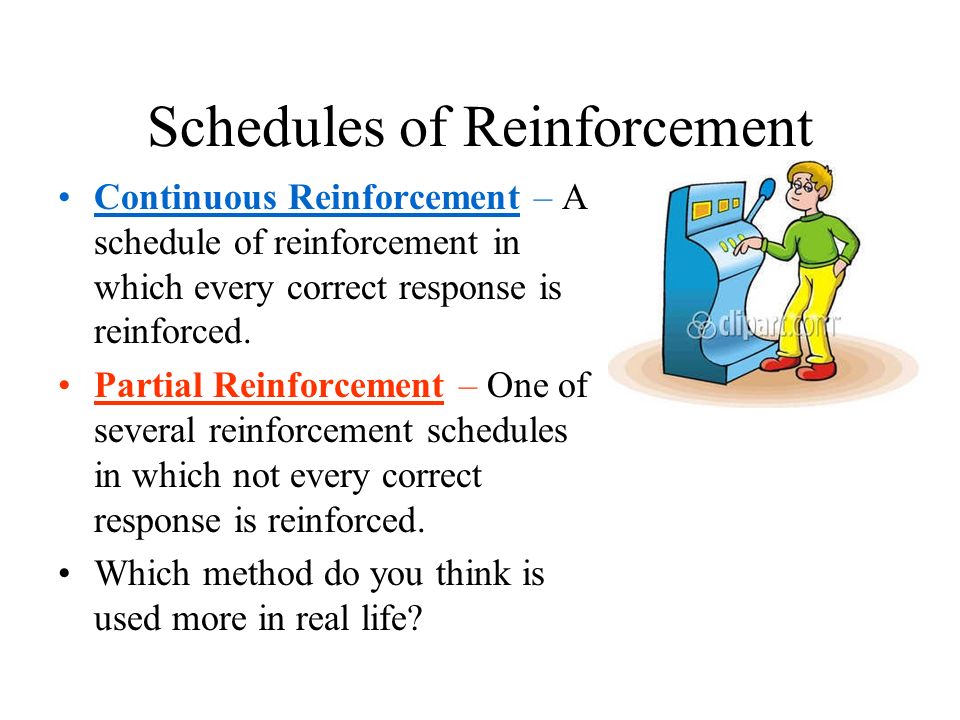 Schedules of Reinforcement

• Continuous Reinforcement – A schedule of reinforcement in which every correct response is reinforced.

• Partial Reinforcement – One of several reinforcement schedules in which not every correct response is reinforced.

• Which method do you think is used more in real life?

clipart.com